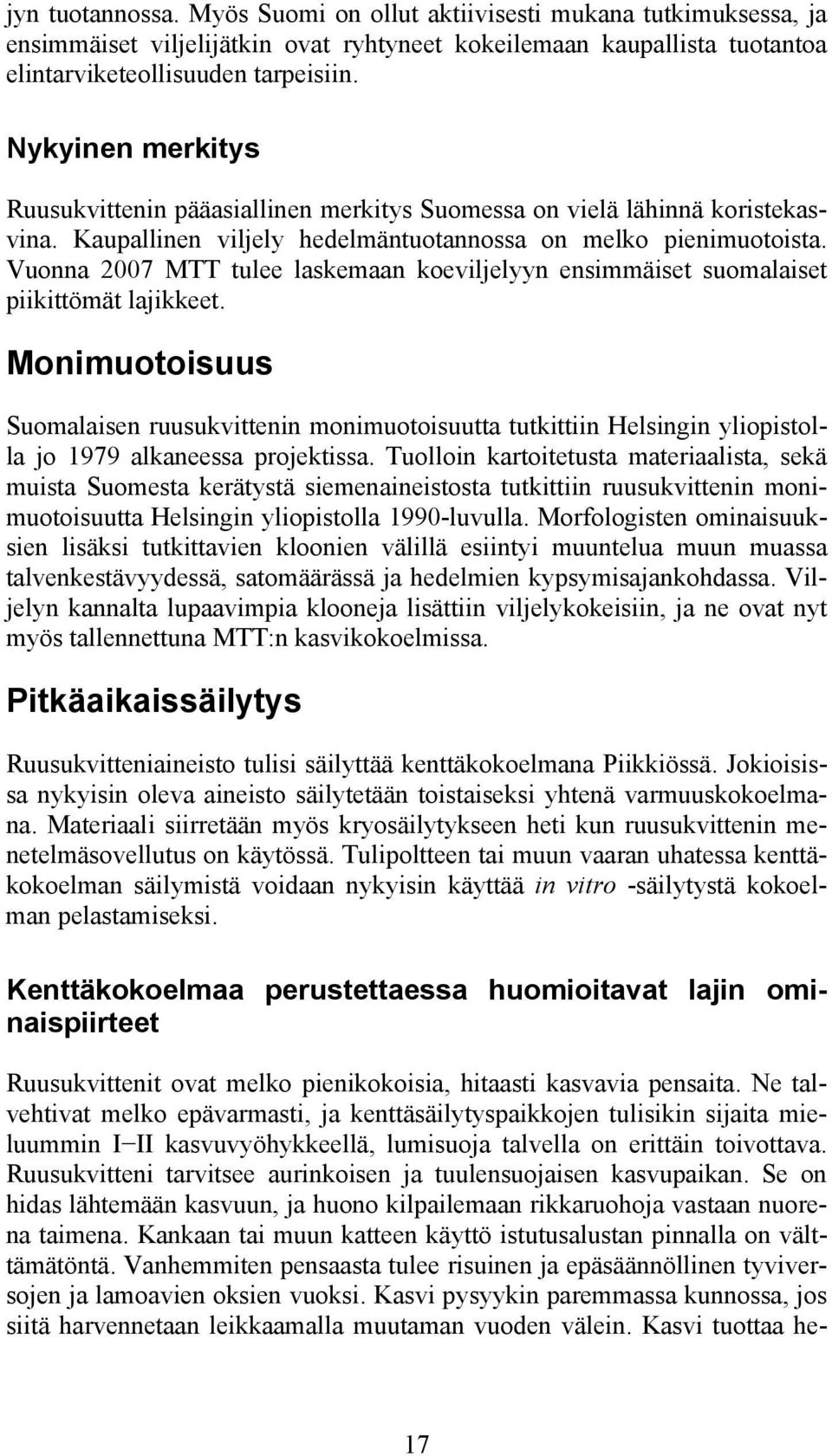 jyn tuotannossa. Myös Suomi on ollut aktiivisesti mukana tutkimuksessa, ja ensimmäiset viljelijätkin ovat ryhtyneet kokeilemaan kaupallista tuotantoa elintarviketeollisuuden tarpeisiin.

Nykyinen merkitys

Ruusukvittenin pääasiallinen merkitys Suomessa on vielä lähinnä koristekasvina. Kaupallinen viljely hedelmäntuotannossa on melko pienimuotoista. Vuonna 2007 MTT tulee laskemaan koeviljelyyn ensimmäiset suomalaiset piikittömät lajikkeet.

Monimuotoisuus

Suomalaisen ruusukvittenin monimuotoisuutta tutkittiin Helsingin yliopistolla jo 1979 alkaneessa projektissa. Tuolloin kartoitetusta materiaalista, sekä muista Suomesta kerätystä siemenaineistosta tutkittiin ruusukvittenin monimuotoisuutta Helsingin yliopistolla 1990-luvulla. Morfologisten ominaisuuksien lisäksi tutkittavien kloonien välillä esiintyi muuntelua muun muassa talvenkestävyydessä, satomäärässä ja hedelmien kypsymisajankohdassa. Viljelyn kannalta lupaavimpia klooneja lisättiin viljelykokeisiin, ja ne ovat nyt myös tallennettuna MTT:n kasvikokoelmissa.

Pitkäaikaissäilytys

Ruusukvitteniaineisto tulisi säilyttää kenttäkokoelmana Piikkiössä. Jokioisissa nykyisin oleva aineisto säilytetään toistaiseksi yhtenä varmuuskokoelmana. Materiaali siirretään myös kryosäilytykseen heti kun ruusukvittenin menetelmäsovellutus on käytössä. Tulipoltteen tai muun vaaran uhatessa kenttäkokoelman säilymistä voidaan nykyisin käyttää in vitro -säilytystä kokoelman pelastamiseksi.

Kenttäkokoelmaa perustettaessa huomioitavat lajin ominaispiirteet

Ruusukvittenit ovat melko pienikokoisia, hitaasti kasvavia pensaita. Ne talvehtivat melko epävarmasti, ja kenttäsäilytyspaikkojen tulisikin sijaita mieluummin I−II kasvuvyöhykkeellä, lumisuoja talvella on erittäin toivottava. Ruusukvitteni tarvitsee aurinkoisen ja tuulensuojaisen kasvupaikan. Se on hidas lähtemään kasvuun, ja huono kilpailemaan rikkaruohoja vastaan nuorena taimena. Kankaan tai muun katteen käyttö istutusalustan pinnalla on välttämätöntä. Vanhemmiten pensaasta tulee risuinen ja epäsäännöllinen tyviversojen ja lamoavien oksien vuoksi. Kasvi pysyykin paremmassa kunnossa, jos siitä harvennetaan leikkaamalla muutaman vuoden välein. Kasvi tuottaa he-

17